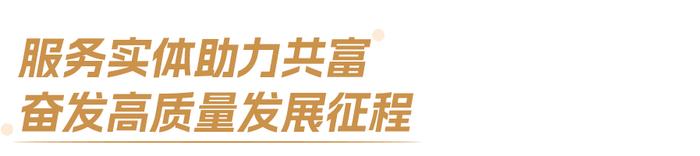 服务实体助力共富
奋发高质量发展征程